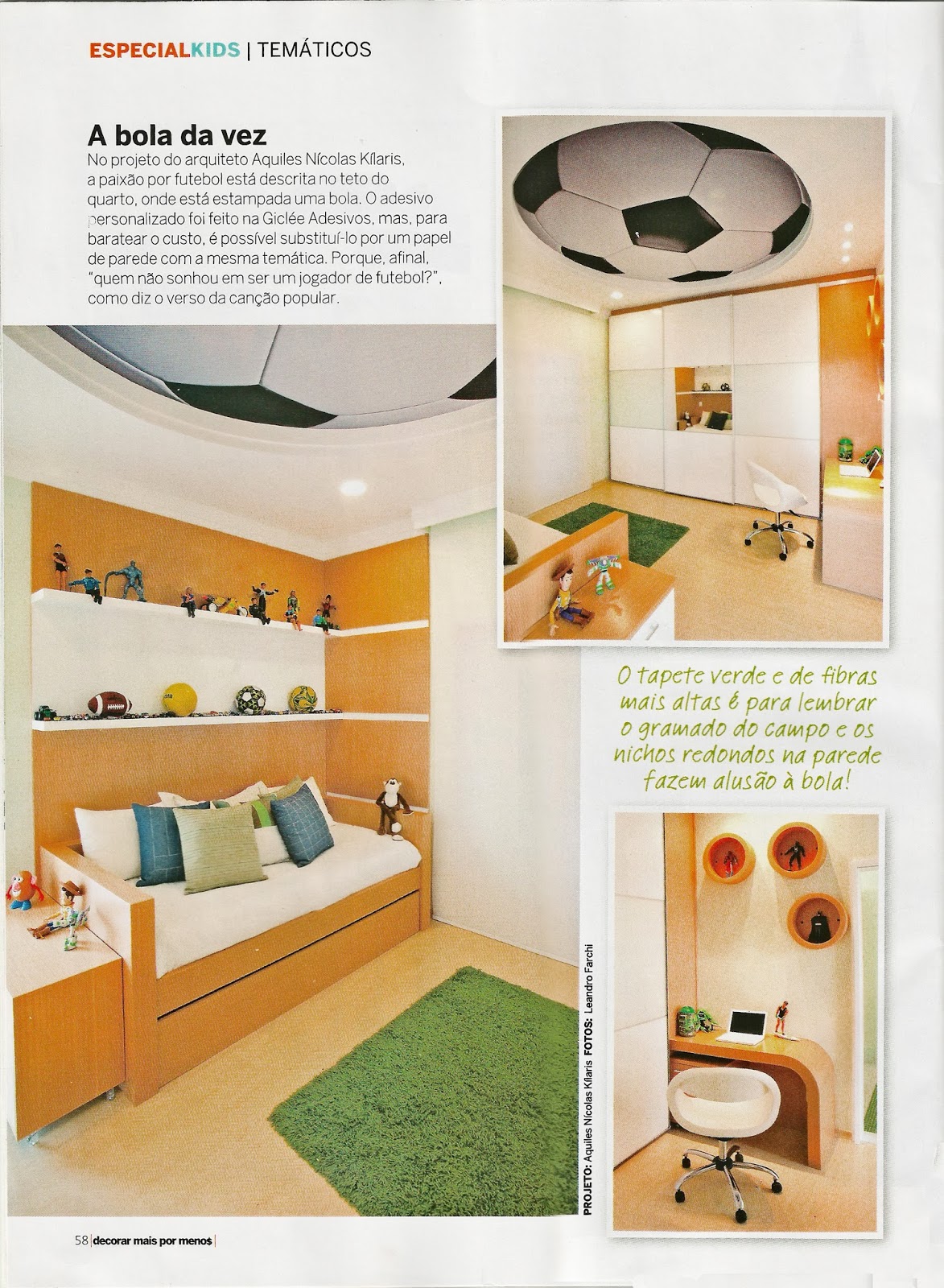 ESPECIALKIDS | TEMÁTICOS

A bola da vez

No projeto do arquiteto Aquiles Nícolas Kílaris, a paixão por futebol está descrita no teto do quarto, onde está estampada uma bola. O adesivo personalizado foi feito na Giclée Adesivos, mas, para baratear o custo, é possível substituí-lo por um papel de parede com a mesma temática. Porque, afinal, "quem não sonhou em ser um jogador de futebol?", como diz o verso da canção popular.

O tapete verde e de fibras mais altas é para lembrar o gramado do campo e os nichos redondos na parede fazem alusão à bola!

PROJETO: Aquiles Nícolas Kílaris FOTOS: Leandro Farchi

58 | decorar mais por meno$ |